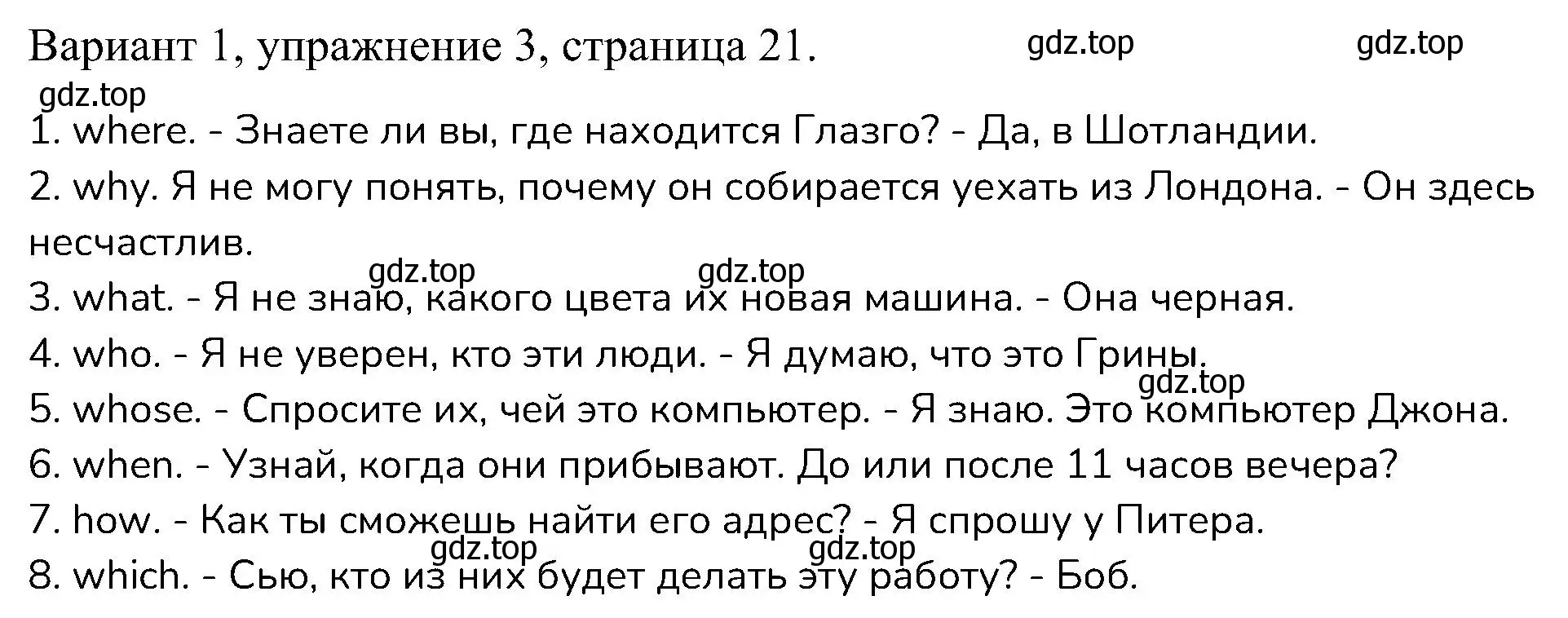 Вариант 1, упражнение 3, страница 21. gdz.top gdz.top

gdz.top

1. where. - Знаете ли вы, где находится Глазго? - Да, в Шотландии.

2. why. Я не могу понять, почему он собирается уехать из Лондона. - Он здесь несчастлив.

gdz.top gdz.top

3. what. - Я не знаю, какого цвета их новая машина. - Она черная.

4. who. - Я не уверен, кто эти люди. - Я думаю, что это Грины.

gdz.top

5. whose. - Спросите их, чей это компьютер. - Я знаю. Это компьютер Джона.

6. when. - Узнай, когда они прибывают. До или после 11 часов вечера?

7. how. - Как ты сможешь найти его адрес? - Я спрошу у Питера.

gdz.top gdz.top

8. which. - Сью, кто из них будет делать эту работу? - Боб.